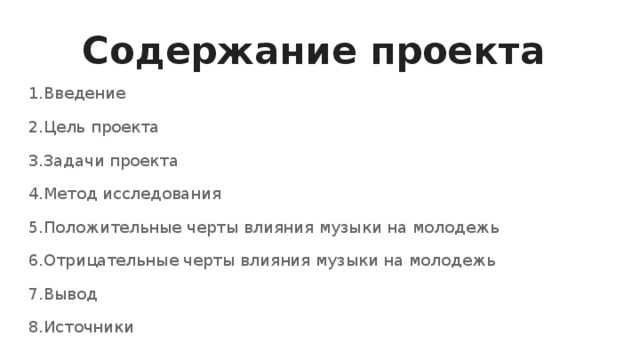 Содержание проекта

1.Введение

2.Цель проекта

3.Задачи проекта

4.Метод исследования

5.Положительные черты влияния музыки на молодежь

6.Отрицательные черты влияния музыки на молодежь

7.Вывод

8.Источники